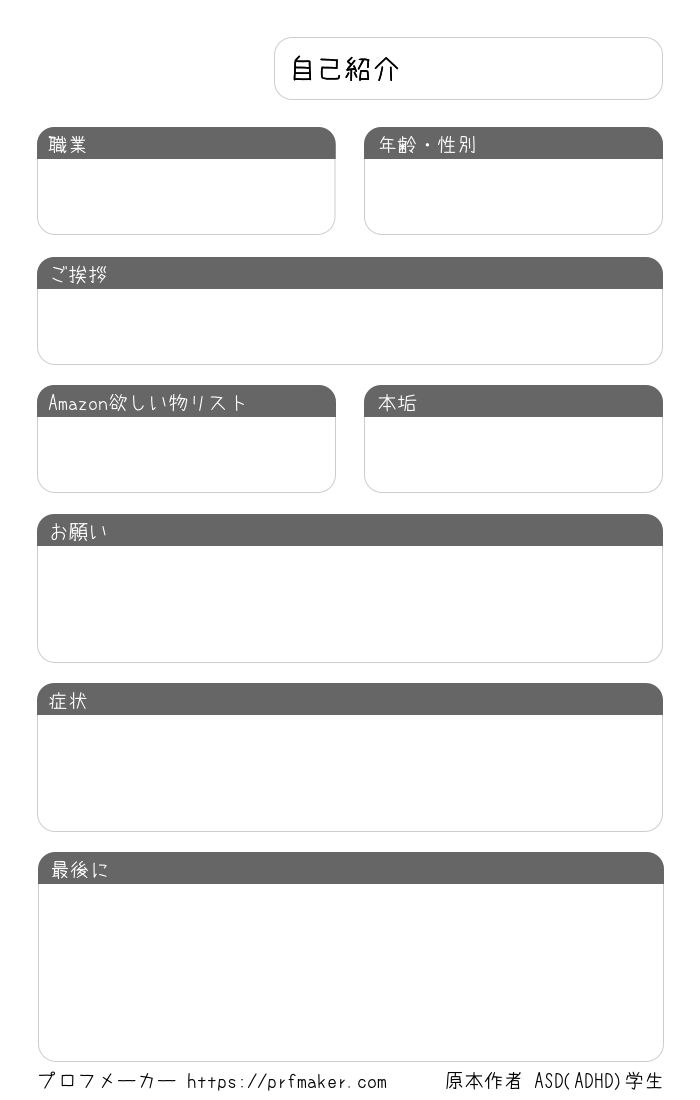 自己紹介

職業

年齢・性別

ご挨拶

Amazon欲しい物リスト

本垢

お願い

症状

最後に

プロフメーカー https://prfmaker.com 原本作者 ASD(ADHD)学生